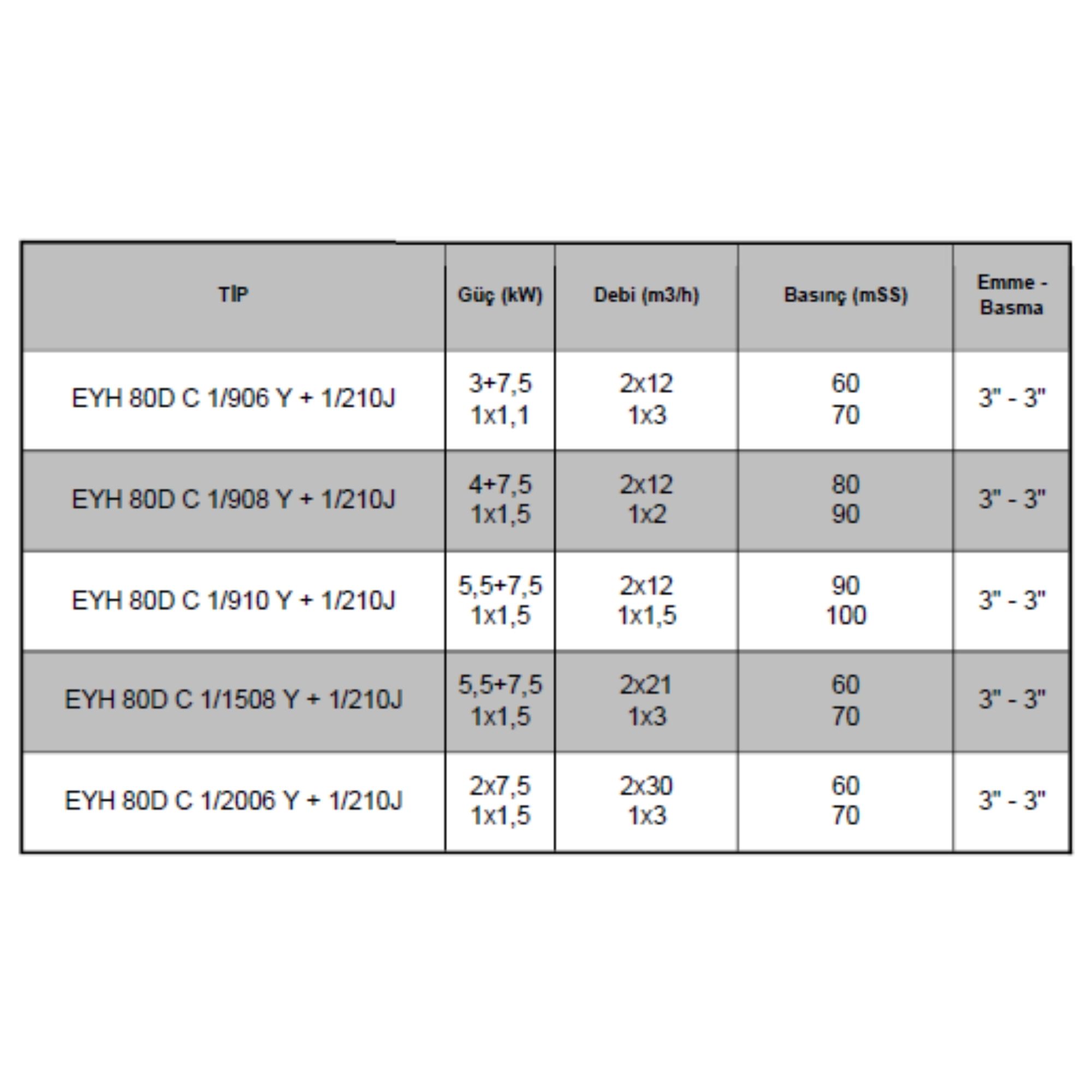 | TİP | Güç (kW) | Debi (m3/h) | Basınç (mSS) | Emme - Basma |
|---|---|---|---|---|
| EYH 80D C 1/906 Y + 1/210J | 3+7,5 1x1,1 | 2x12 1x3 | 60 70 | 3" - 3" |
| EYH 80D C 1/908 Y + 1/210J | 4+7,5 1x1,5 | 2x12 1x2 | 80 90 | 3" - 3" |
| EYH 80D C 1/910 Y + 1/210J | 5,5+7,5 1x1,5 | 2x12 1x1,5 | 90 100 | 3" - 3" |
| EYH 80D C 1/1508 Y + 1/210J | 5,5+7,5 1x1,5 | 2x21 1x3 | 60 70 | 3" - 3" |
| EYH 80D C 1/2006 Y + 1/210J | 2x7,5 1x1,5 | 2x30 1x3 | 60 70 | 3" - 3" |